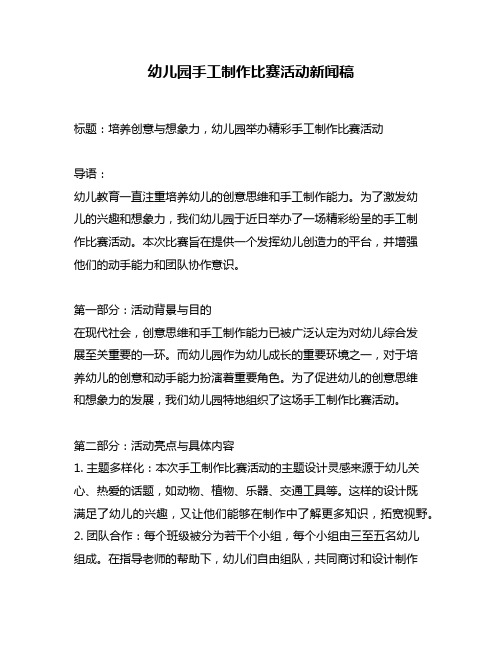 幼儿园手工制作比赛活动新闻稿

标题：培养创意与想象力，幼儿园举办精彩手工制作比赛活动

导语：
幼儿教育一直注重培养幼儿的创意思维和手工制作能力。为了激发幼儿的兴趣和想象力，我们幼儿园于近日举办了一场精彩纷呈的手工制作比赛活动。本次比赛旨在提供一个发挥幼儿创造力的平台，并增强他们的动手能力和团队协作意识。

第一部分：活动背景与目的
在现代社会，创意思维和手工制作能力已被广泛认定为对幼儿综合发展至关重要的一环。而幼儿园作为幼儿成长的重要环境之一，对于培养幼儿的创意和动手能力扮演着重要角色。为了促进幼儿的创意思维和想象力的发展，我们幼儿园特地组织了这场手工制作比赛活动。

第二部分：活动亮点与具体内容
1. 主题多样化：本次手工制作比赛活动的主题设计灵感来源于幼儿关心、热爱的话题，如动物、植物、乐器、交通工具等。这样的设计既满足了幼儿的兴趣，又让他们能够在制作中了解更多知识，拓宽视野。
2. 团队合作：每个班级被分为若干个小组，每个小组由三至五名幼儿组成。在指导老师的帮助下，幼儿们自由组队，共同商讨和设计制作